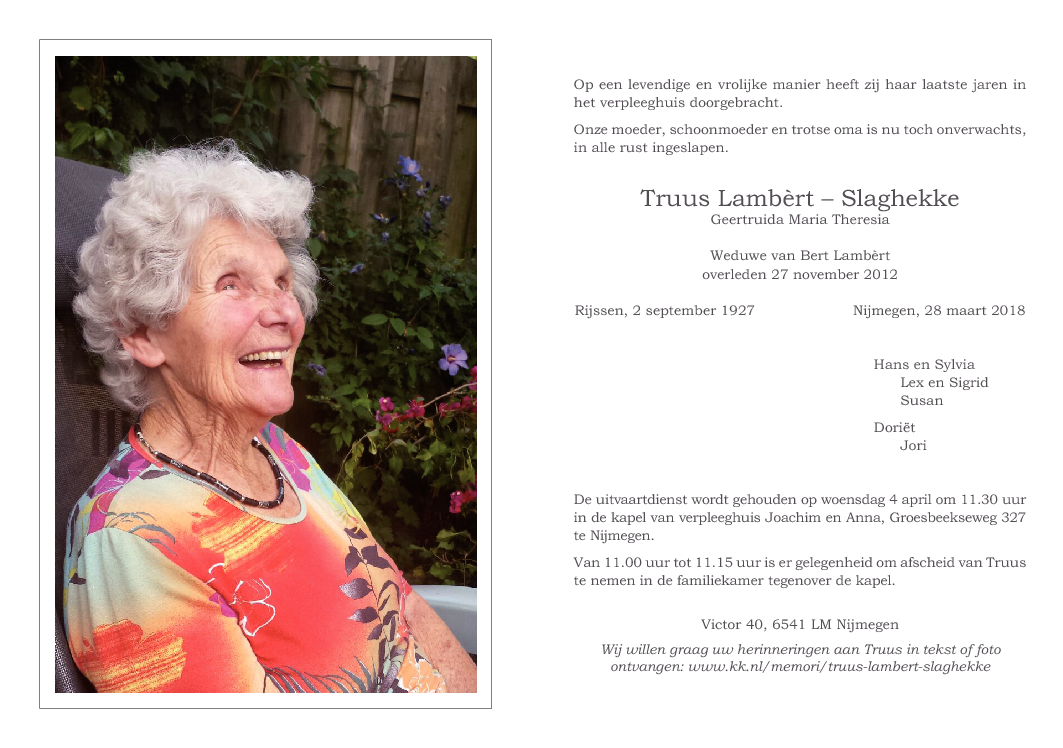 Op een levendige en vrolijke manier heeft zij haar laatste jaren in het verpleeghuis doorgebracht.

Onze moeder, schoonmoeder en trotse oma is nu toch onverwachts, in alle rust ingeslapen.

Truus Lambèrt – Slaghekke
Geertruida Maria Theresia

Weduwe van Bert Lambèrt
overleden 27 november 2012

Rijssen, 2 september 1927 Nijmegen, 28 maart 2018

Hans en Sylvia
Lex en Sigrid
Susan

Doriët
Jori

De uitvaartdienst wordt gehouden op woensdag 4 april om 11.30 uur in de kapel van verpleeghuis Joachim en Anna, Groesbeekseweg 327 te Nijmegen.

Van 11.00 uur tot 11.15 uur is er gelegenheid om afscheid van Truus te nemen in de familiekamer tegenover de kapel.

Victor 40, 6541 LM Nijmegen

Wij willen graag uw herinneringen aan Truus in tekst of foto ontvangen: www.kk.nl/memori/truus-lambert-slaghekke